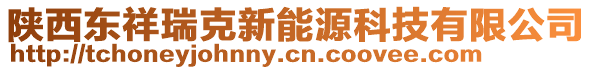 陕西东祥瑞克新能源科技有限公司
http://tchoneyjohnny.cn.coovee.com